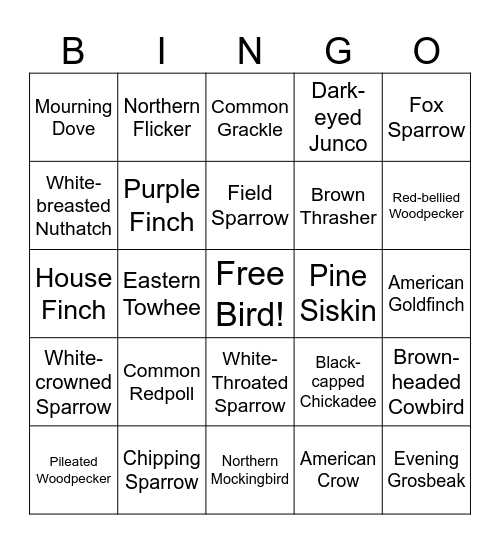 | B | I | N | G | O |
|---|---|---|---|---|
| Mourning Dove | Northern Flicker | Common Grackle | Dark-eyed Junco | Fox Sparrow |
| White-breasted Nuthatch | Purple Finch | Field Sparrow | Brown Thrasher | Red-bellied Woodpecker |
| House Finch | Eastern Towhee | Free Bird! | Pine Siskin | American Goldfinch |
| White-crowned Sparrow | Common Redpoll | White-Throated Sparrow | Black-capped Chickadee | Brown-headed Cowbird |
| Pileated Woodpecker | Chipping Sparrow | Northern Mockingbird | American Crow | Evening Grosbeak |